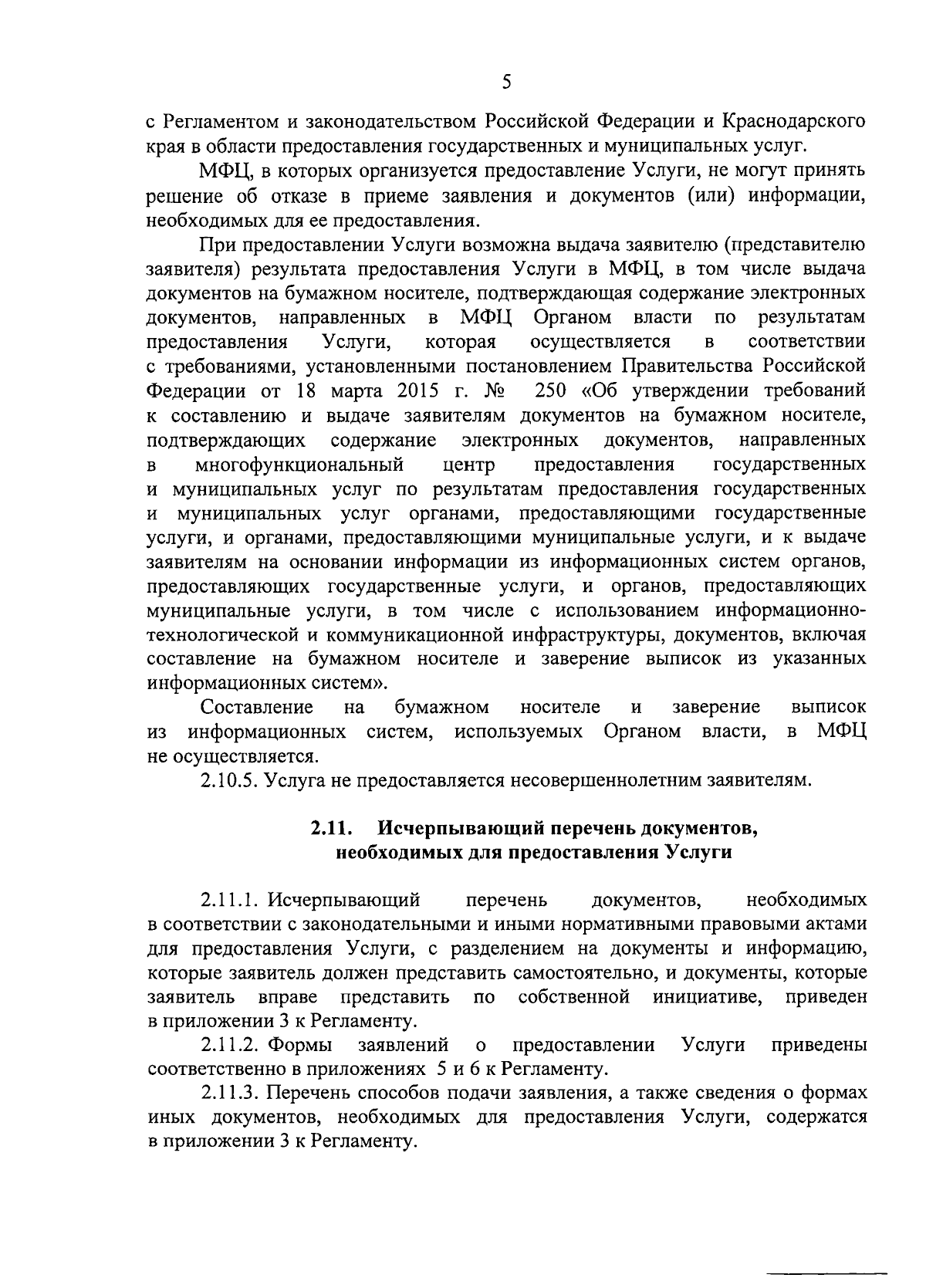 5

с Регламентом и законодательством Российской Федерации и Краснодарского края в области предоставления государственных и муниципальных услуг.

МФЦ, в которых организуется предоставление Услуги, не могут принять решение об отказе в приеме заявления и документов (или) информации, необходимых для ее предоставления.

При предоставлении Услуги возможна выдача заявителю (представителю заявителя) результата предоставления Услуги в МФЦ, в том числе выдача документов на бумажном носителе, подтверждающая содержание электронных документов, направленных в МФЦ Органом власти по результатам предоставления Услуги, которая осуществляется в соответствии с требованиями, установленными постановлением Правительства Российской Федерации от 18 марта 2015 г. № 250 «Об утверждении требований к составлению и выдаче заявителям документов на бумажном носителе, подтверждающих содержание электронных документов, направленных в многофункциональный центр предоставления государственных и муниципальных услуг по результатам предоставления государственных и муниципальных услуг органами, предоставляющими государственные услуги, и органами, предоставляющими муниципальные услуги, и к выдаче заявителям на основании информации из информационных систем органов, предоставляющих государственные услуги, и органов, предоставляющих муниципальные услуги, в том числе с использованием информационно-технологической и коммуникационной инфраструктуры, документов, включая составление на бумажном носителе и заверение выписок из указанных информационных систем».

Составление на бумажном носителе и заверение выписок из информационных систем, используемых Органом власти, в МФЦ не осуществляется.

2.10.5. Услуга не предоставляется несовершеннолетним заявителям.

2.11. Исчерпывающий перечень документов, необходимых для предоставления Услуги

2.11.1. Исчерпывающий перечень документов, необходимых в соответствии с законодательными и иными нормативными правовыми актами для предоставления Услуги, с разделением на документы и информацию, которые заявитель должен представить самостоятельно, и документы, которые заявитель вправе представить по собственной инициативе, приведен в приложении 3 к Регламенту.

2.11.2. Формы заявлений о предоставлении Услуги приведены соответственно в приложениях 5 и 6 к Регламенту.

2.11.3. Перечень способов подачи заявления, а также сведения о формах иных документов, необходимых для предоставления Услуги, содержатся в приложении 3 к Регламенту.